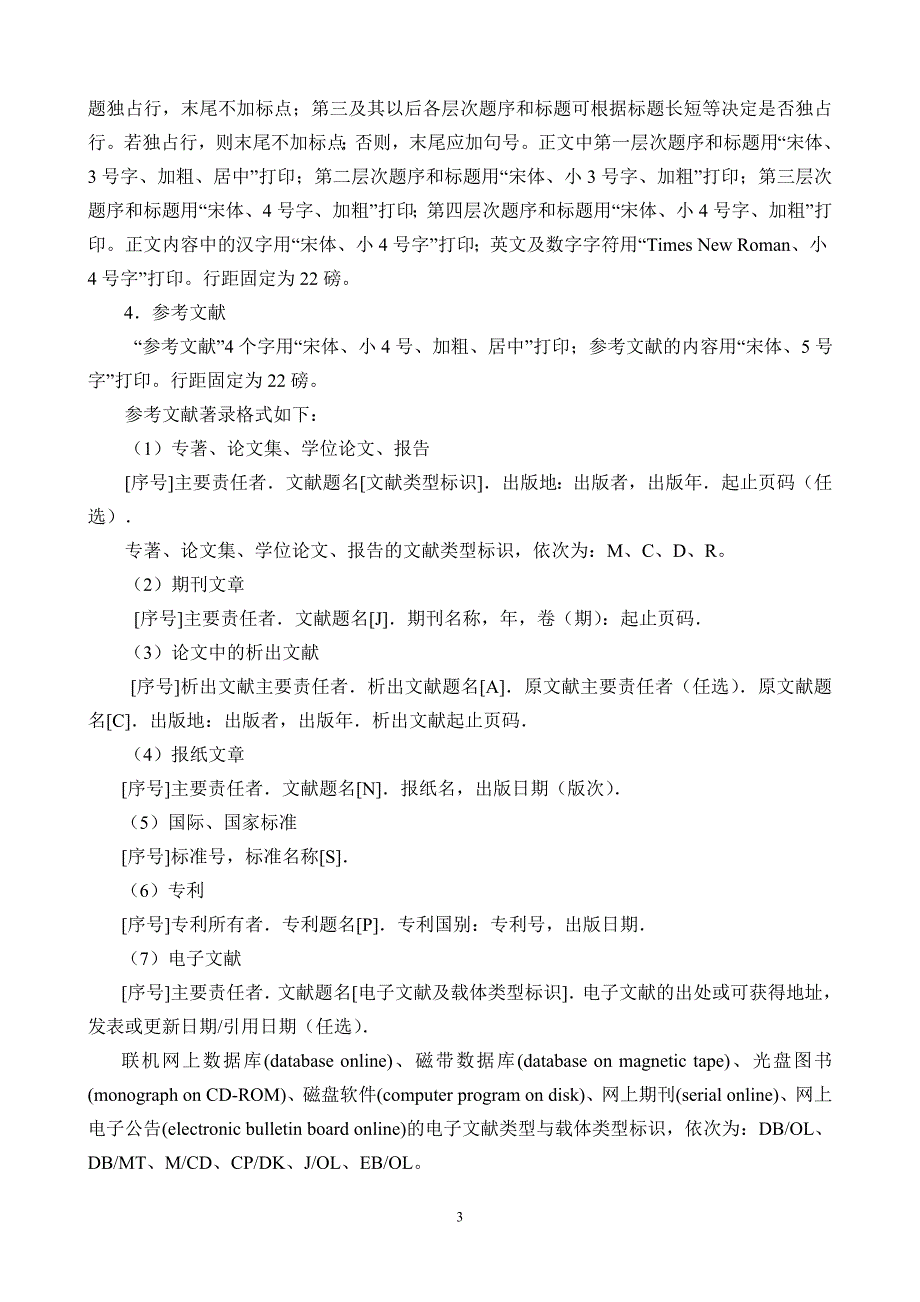 题独占行，末尾不加标点；第三及其以后各层次题序和标题可根据标题长短等决定是否独占行。若独占行，则末尾不加标点；否则，末尾应加句号。正文中第一层次题序和标题用“宋体、3 号字、加粗、居中”打印；第二层次题序和标题用“宋体、小 3 号字、加粗”打印；第三层次题序和标题用“宋体、4 号字、加粗”打印；第四层次题序和标题用“宋体、小 4 号字、加粗”打印。正文内容中的汉字用“宋体、小 4 号字”打印；英文及数字字符用“Times New Roman、小 4 号字”打印。行距固定为 22 磅。

4．参考文献

“参考文献”4 个字用“宋体、小 4 号、加粗、居中”打印；参考文献的内容用“宋体、5 号字”打印。行距固定为 22 磅。

参考文献著录格式如下：

（1）专著、论文集、学位论文、报告

[序号]主要责任者．文献题名[文献类型标识]．出版地：出版者，出版年．起止页码（任选）．

专著、论文集、学位论文、报告的文献类型标识，依次为：M、C、D、R。

（2）期刊文章

[序号]主要责任者．文献题名[J]．期刊名称，年，卷（期）：起止页码．

（3）论文中的析出文献

[序号]析出文献主要责任者．析出文献题名[A]．原文献主要责任者（任选）．原文献题名[C]．出版地：出版者，出版年．析出文献起止页码．

（4）报纸文章

[序号]主要责任者．文献题名[N]．报纸名，出版日期（版次）．

（5）国际、国家标准

[序号]标准号，标准名称[S]．

（6）专利

[序号]专利所有者．专利题名[P]．专利国别：专利号，出版日期．

（7）电子文献

[序号]主要责任者．文献题名[电子文献及载体类型标识]．电子文献的出处或可获得地址，发表或更新日期/引用日期（任选）．

联机网上数据库(database online)、磁带数据库(database on magnetic tape)、光盘图书(monograph on CD-ROM)、磁盘软件(computer program on disk)、网上期刊(serial online)、网上电子公告(electronic bulletin board online)的电子文献类型与载体类型标识，依次为：DB/OL、DB/MT、M/CD、CP/DK、J/OL、EB/OL。

3